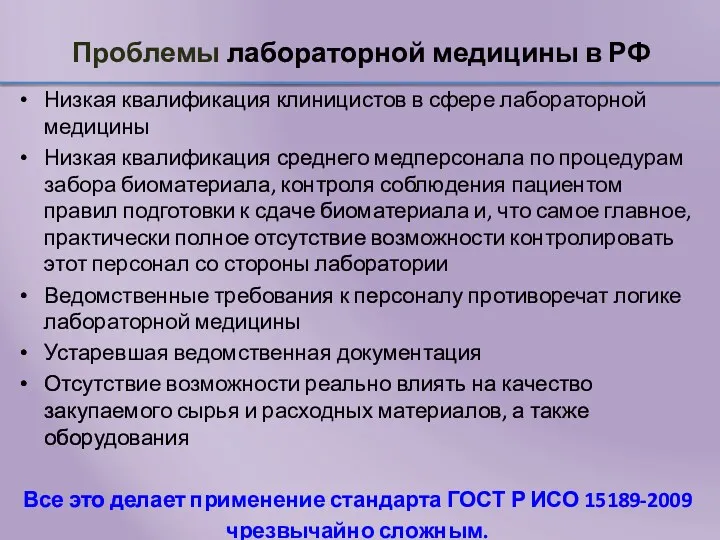 Проблемы лабораторной медицины в РФ

• Низкая квалификация клиницистов в сфере лабораторной медицины

• Низкая квалификация среднего медперсонала по процедурам забора биоматериала, контроля соблюдения пациентом правил подготовки к сдаче биоматериала и, что самое главное, практически полное отсутствие возможности контролировать этот персонал со стороны лаборатории

• Ведомственные требования к персоналу противоречат логике лабораторной медицины

• Устаревшая ведомственная документация

• Отсутствие возможности реально влиять на качество закупаемого сырья и расходных материалов, а также оборудования

Все это делает применение стандарта ГОСТ Р ИСО 15189-2009 чрезвычайно сложным.